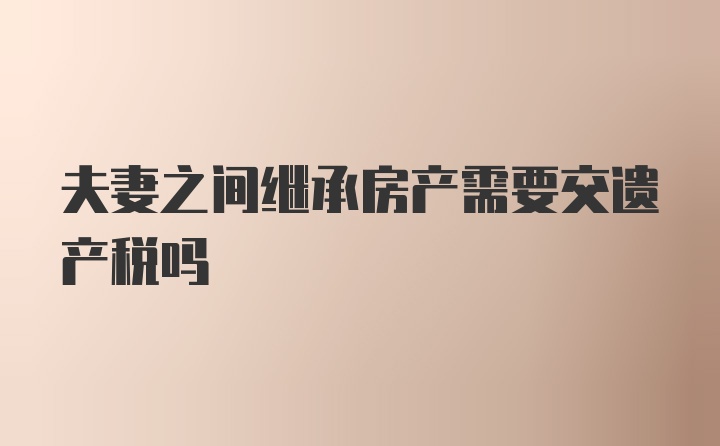 夫妻之间继承房产需要交遗产税吗